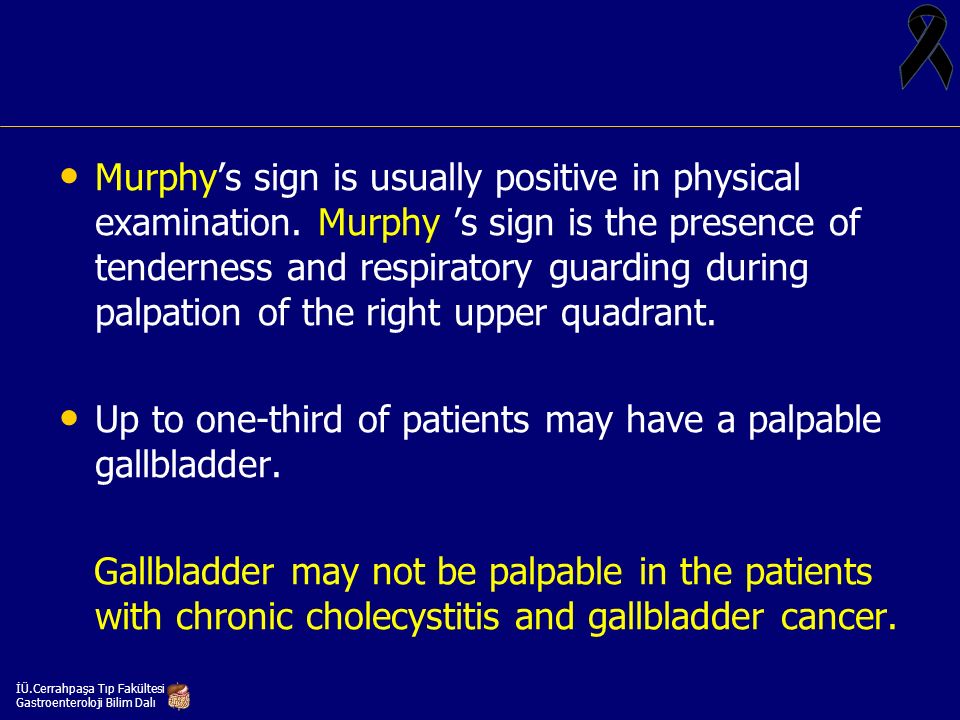 • Murphy’s sign is usually positive in physical examination. Murphy ’s sign is the presence of tenderness and respiratory guarding during palpation of the right upper quadrant.

• Up to one-third of patients may have a palpable gallbladder.

Gallbladder may not be palpable in the patients with chronic cholecystitis and gallbladder cancer.

İÜ.Cerrahpaşa Tıp Fakültesi
Gastroenteroloji Bilim Dalı